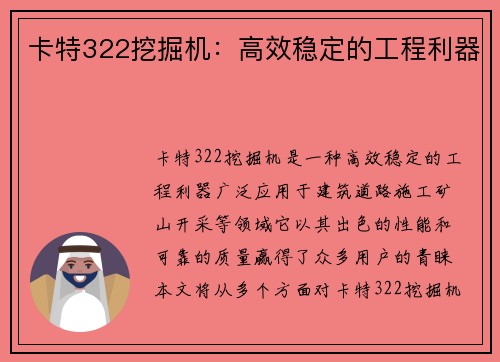 卡特322挖掘机：高效稳定的工程利器

卡特322挖掘机是一种高效稳定的工程利器广泛应用于建筑道路施工矿山开采等领域它以其出色的性能和可靠的质量赢得了众多用户的青睐本文将从多个方面对卡特322挖掘机